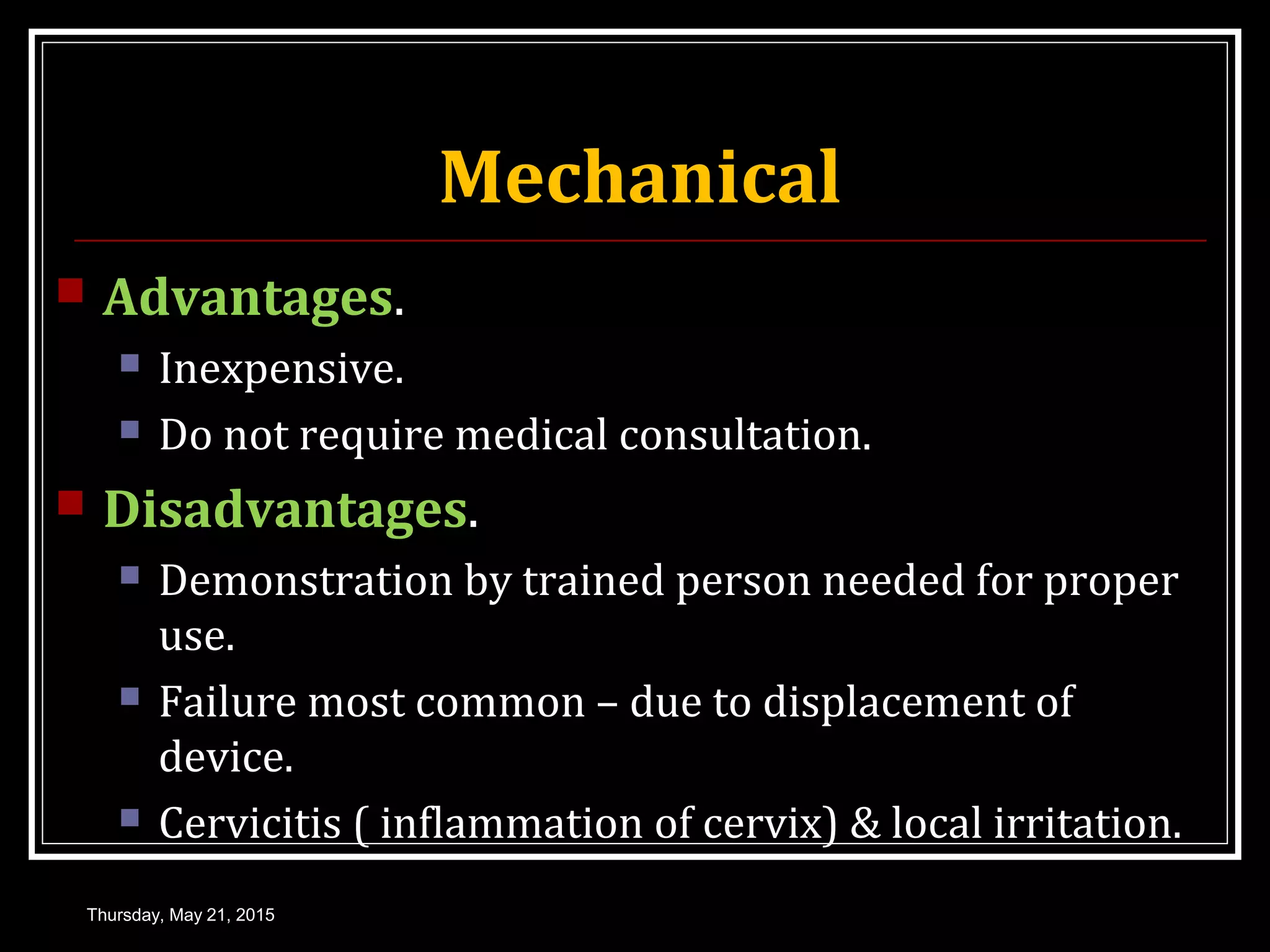 Mechanical

Advantages.

Inexpensive.

Do not require medical consultation.

Disadvantages.

Demonstration by trained person needed for proper use.

Failure most common – due to displacement of device.

Cervicitis ( inflammation of cervix) & local irritation.

Thursday, May 21, 2015